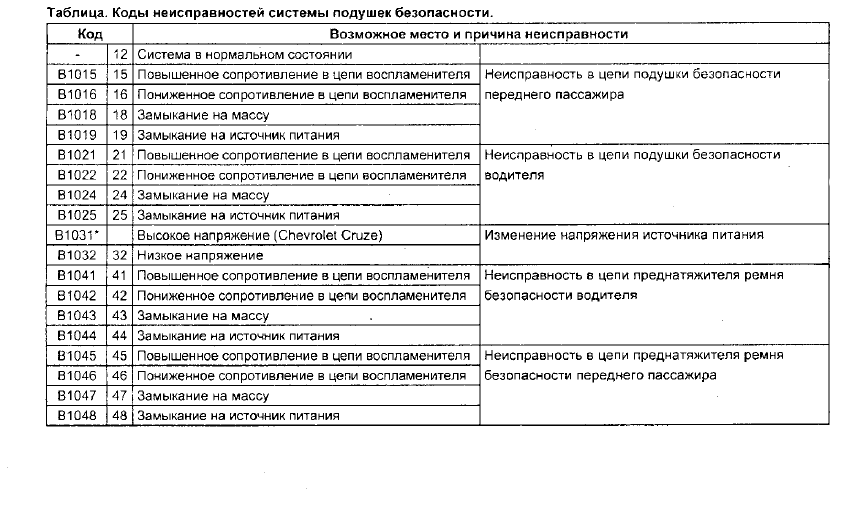 Таблица. Коды неисправностей системы подушек безопасности.

| Код | | Возможное место и причина неисправности | |
|---|---|---|---|
| - | 12 | Система в нормальном состоянии | |
| B1015 | 15 | Повышенное сопротивление в цепи воспламенителя | Неисправность в цепи подушки безопасности переднего пассажира |
| B1016 | 16 | Пониженное сопротивление в цепи воспламенителя | |
| B1018 | 18 | Замыкание на массу | |
| B1019 | 19 | Замыкание на источник питания | |
| B1021 | 21 | Повышенное сопротивление в цепи воспламенителя | Неисправность в цепи подушки безопасности водителя |
| B1022 | 22 | Пониженное сопротивление в цепи воспламенителя | |
| B1024 | 24 | Замыкание на массу | |
| B1025 | 25 | Замыкание на источник питания | |
| B1031* | | Высокое напряжение (Chevrolet Cruze) | Изменение напряжения источника питания |
| B1032 | 32 | Низкое напряжение | |
| B1041 | 41 | Повышенное сопротивление в цепи воспламенителя | Неисправность в цепи преднатяжителя ремня безопасности водителя |
| B1042 | 42 | Пониженное сопротивление в цепи воспламенителя | |
| B1043 | 43 | Замыкание на массу | |
| B1044 | 44 | Замыкание на источник питания | |
| B1045 | 45 | Повышенное сопротивление в цепи воспламенителя | Неисправность в цепи преднатяжителя ремня безопасности переднего пассажира |
| B1046 | 46 | Пониженное сопротивление в цепи воспламенителя | |
| B1047 | 47 | Замыкание на массу | |
| B1048 | 48 | Замыкание на источник питания | |